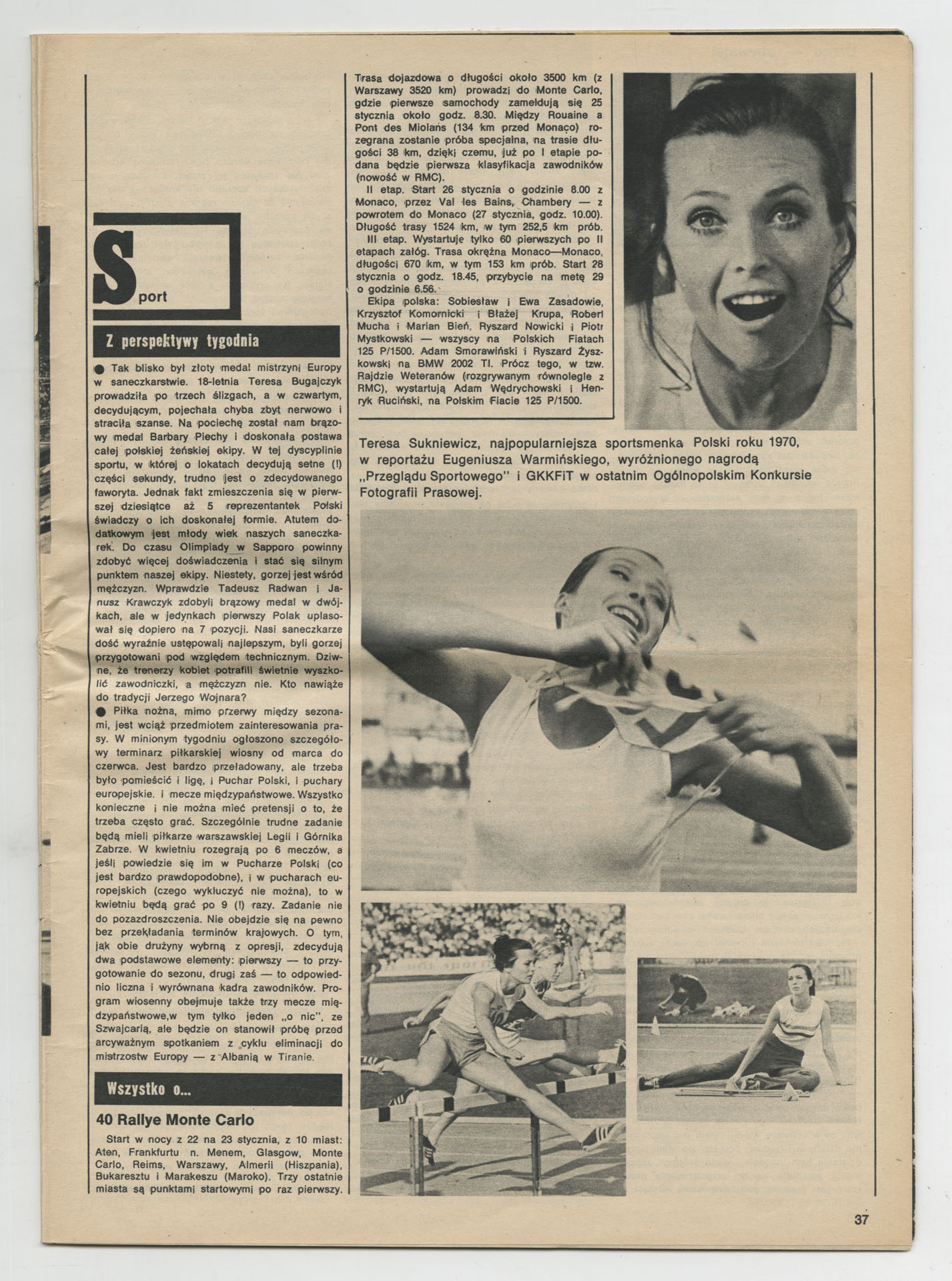 Sport

Z perspektywy tygodnia

● Tak blisko był złoty medal mistrzyni Europy w saneczkarstwie. 18-letnia Teresa Bugajczyk prowadziła po trzech ślizgach, a w czwartym, decydującym, pojechała chyba zbyt nerwowo i straciła szanse. Na pociechę został nam brązowy medal Barbary Piechy i doskonała postawa całej polskiej żeńskiej ekipy. W tej dyscyplinie sportu, w której o lokatach decydują setne (!) części sekundy, trudno jest o zdecydowanego faworyta. Jednak fakt zmieszczenia się w pierwszej dziesiątce aż 5 reprezentantek Polski świadczy o ich doskonałej formie. Atutem dodatkowym jest młody wiek naszych saneczkarek. Do czasu Olimpiady w Sapporo powinny zdobyć więcej doświadczenia i stać się silnym punktem naszej ekipy. Niestety, gorzej jest wśród mężczyzn. Wprawdzie Tadeusz Radwan i Janusz Krawczyk zdobyli brązowy medal w dwójkach, ale w jedynkach pierwszy Polak uplasował się dopiero na 7 pozycji. Nasi saneczkarze dość wyraźnie ustępowali najlepszym, byli gorzej przygotowani pod względem technicznym. Dziwne, że trenerzy kobiet potrafili świetnie wyszkolić zawodniczki, a mężczyzn nie. Kto nawiąże do tradycji Jerzego Wojnara?
● Piłka nożna, mimo przerwy między sezonami, jest wciąż przedmiotem zainteresowania prasy. W minionym tygodniu ogłoszono szczegółowy terminarz piłkarskiej wiosny od marca do czerwca. Jest bardzo przeładowany, ale trzeba było pomieścić i ligę, i Puchar Polski, i puchary europejskie. i mecze międzypaństwowe. Wszystko konieczne i nie można mieć pretensji o to, że trzeba często grać. Szczególnie trudne zadanie będą mieli piłkarze warszawskiej Legii i Górnika Zabrze. W kwietniu rozegrają po 6 meczów, a jeśli powiedzie się im w Pucharze Polski (co jest bardzo prawdopodobne), i w pucharach europejskich (czego wykluczyć nie można), to w kwietniu będą grać po 9 (!) razy. Zadanie nie do pozazdroszczenia. Nie obejdzie się na pewno bez przekładania terminów krajowych. O tym, jak obie drużyny wybrną z opresji, zdecydują dwa podstawowe elementy: pierwszy — to przygotowanie do sezonu, drugi zaś — to odpowiednio liczna i wyrównana kadra zawodników. Program wiosenny obejmuje także trzy mecze międzypaństwowe,w tym tylko jeden „o nic", ze Szwajcarią, ale będzie on stanowił próbę przed arcyważnym spotkaniem z cyklu eliminacji do mistrzostw Europy — z Albanią w Tiranie.

Wszystko o...

40 Rallye Monte Carlo

Start w nocy z 22 na 23 stycznia, z 10 miast: Aten, Frankfurtu n. Menem, Glasgow, Monte Carlo, Reims, Warszawy, Almerii (Hiszpania), Bukaresztu i Marakeszu (Maroko). Trzy ostatnie miasta są punktami startowymi po raz pierwszy. Trasa dojazdowa o długości około 3500 km (z Warszawy 3520 km) prowadzi do Monte Carlo, gdzie pierwsze samochody zameldują się 25 stycznia około godz. 8.30. Między Rouaine a Pont des Miolans (134 km przed Monaco) rozegrana zostanie próba specjalna, na trasie długości 38 km, dzięki czemu, już po I etapie podana będzie pierwsza klasyfikacja zawodników (nowość w RMC).
II etap. Start 26 stycznia o godzinie 8.00 z Monaco, przez Val les Bains, Chambery — z powrotem do Monaco (27 stycznia, godz. 10.00). Długość trasy 1524 km, w tym 252,5 km prób.
III etap. Wystartuje tylko 60 pierwszych po II etapach załóg. Trasa okrężna Monaco—Monaco, długości 670 km, w tym 153 km prób. Start 28 stycznia o godz. 18.45, przybycie na metę 29 o godzinie 6.56.
Ekipa polska: Sobiesław i Ewa Zasadowie, Krzysztof Komornicki i Błażej Krupa, Robert Mucha i Marian Bień, Ryszard Nowicki i Piotr Mystkowski — wszyscy na Polskich Fiatach 125 P/1500. Adam Smorawiński i Ryszard Żyszkowski na BMW 2002 TI. Prócz tego, w tzw. Rajdzie Weteranów (rozgrywanym równolegle z RMC), wystartują Adam Wędrychowski i Henryk Ruciński, na Polskim Fiacie 125 P/1500.

Teresa Sukniewicz, najpopularniejsza sportsmenka Polski roku 1970, w reportażu Eugeniusza Warmińskiego, wyróżnionego nagrodą „Przeglądu Sportowego" i GKKFiT w ostatnim Ogólnopolskim Konkursie Fotografii Prasowej.

37